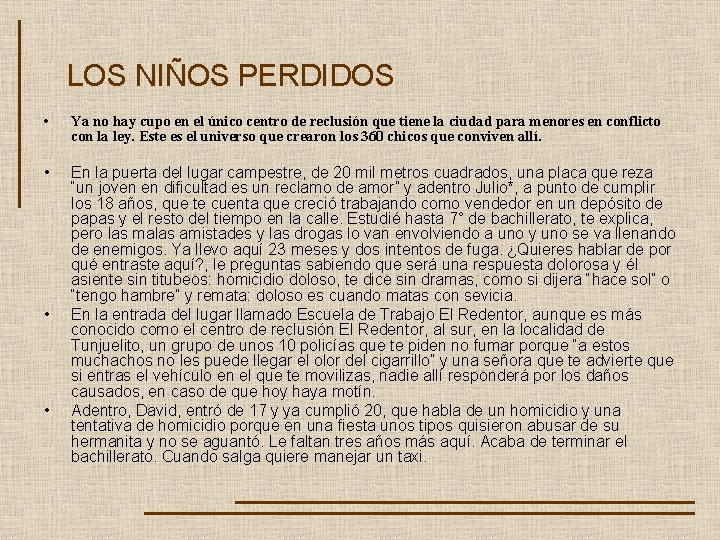 LOS NIÑOS PERDIDOS

• Ya no hay cupo en el único centro de reclusión que tiene la ciudad para menores en conflicto con la ley. Este es el universo que crearon los 360 chicos que conviven allí.

• En la puerta del lugar campestre, de 20 mil metros cuadrados, una placa que reza "un joven en dificultad es un reclamo de amor" y adentro Julio*, a punto de cumplir los 18 años, que te cuenta que creció trabajando como vendedor en un depósito de papas y el resto del tiempo en la calle. Estudié hasta 7° de bachillerato, te explica, pero las malas amistades y las drogas lo van envolviendo a uno y uno se va llenando de enemigos. Ya llevo aquí 23 meses y dos intentos de fuga. ¿Quieres hablar de por qué entraste aquí?, le preguntas sabiendo que será una respuesta dolorosa y él asiente sin titubeos: homicidio doloso, te dice sin dramas, como si dijera "hace sol" o "tengo hambre" y remata: doloso es cuando matas con sevicia.

• En la entrada del lugar llamado Escuela de Trabajo El Redentor, aunque es más conocido como el centro de reclusión El Redentor, al sur, en la localidad de Tunjuelito, un grupo de unos 10 policías que te piden no fumar porque "a estos muchachos no les puede llegar el olor del cigarrillo" y una señora que te advierte que si entras el vehículo en el que te movilizas, nadie allí responderá por los daños causados, en caso de que hoy haya motín.

• Adentro, David, entró de 17 y ya cumplió 20, que habla de un homicidio y una tentativa de homicidio porque en una fiesta unos tipos quisieron abusar de su hermanita y no se aguantó. Le faltan tres años más aquí. Acaba de terminar el bachillerato. Cuando salga quiere manejar un taxi.